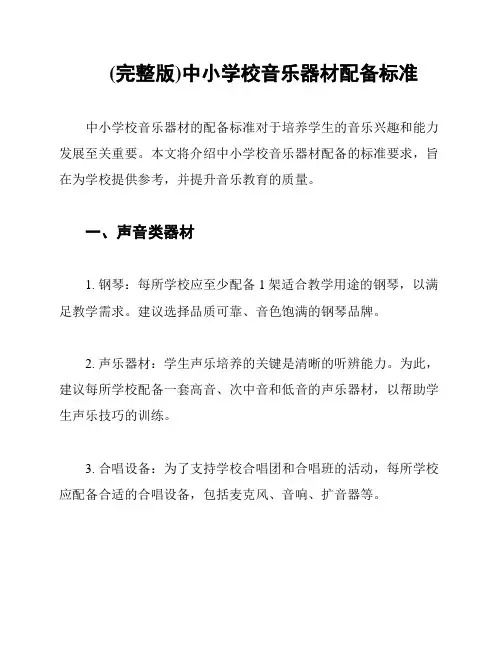 (完整版)中小学校音乐器材配备标准

中小学校音乐器材的配备标准对于培养学生的音乐兴趣和能力发展至关重要。本文将介绍中小学校音乐器材配备的标准要求，旨在为学校提供参考，并提升音乐教育的质量。

一、声音类器材

1. 钢琴：每所学校应至少配备 1 架适合教学用途的钢琴，以满足教学需求。建议选择品质可靠、音色饱满的钢琴品牌。

2. 声乐器材：学生声乐培养的关键是清晰的听辨能力。为此，建议每所学校配备一套高音、次中音和低音的声乐器材，以帮助学生声乐技巧的训练。

3. 合唱设备：为了支持学校合唱团和合唱班的活动，每所学校应配备合适的合唱设备，包括麦克风、音响、扩音器等。